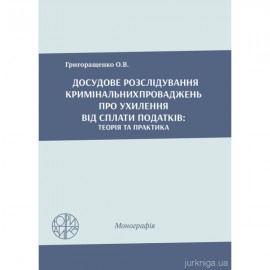 Григоращенко О.В.

ДОСУДОВЕ РОЗСЛІДУВАННЯ КРИМІНАЛЬНИХПРОВАДЖЕНЬ ПРО УХИЛЕННЯ ВІД СПЛАТИ ПОДАТКІВ: ТЕОРІЯ ТА ПРАКТИКА

ЮРИДИКА

Монографія

jurkniga.ua